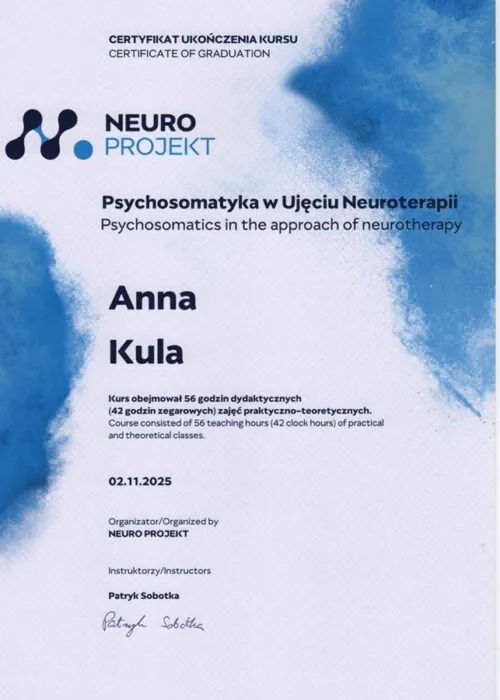 CERTYFIKAT UKOŃCZENIA KURSU
CERTIFICATE OF GRADUATION

NEURO
PROJEKT

Psychosomatyka w Ujęciu Neuroterapii
Psychosomatics in the approach of neurotherapy

Anna
Kula

Kurs obejmował 56 godzin dydaktycznych (42 godzin zegarowych) zajęć praktyczno-teoretycznych.
Course consisted of 56 teaching hours (42 clock hours) of practical and theoretical classes.

02.11.2025

Organizator/Organized by
NEURO PROJEKT

Instruktorzy/Instructors

Patryk Sobotka

Patryk Sobotka